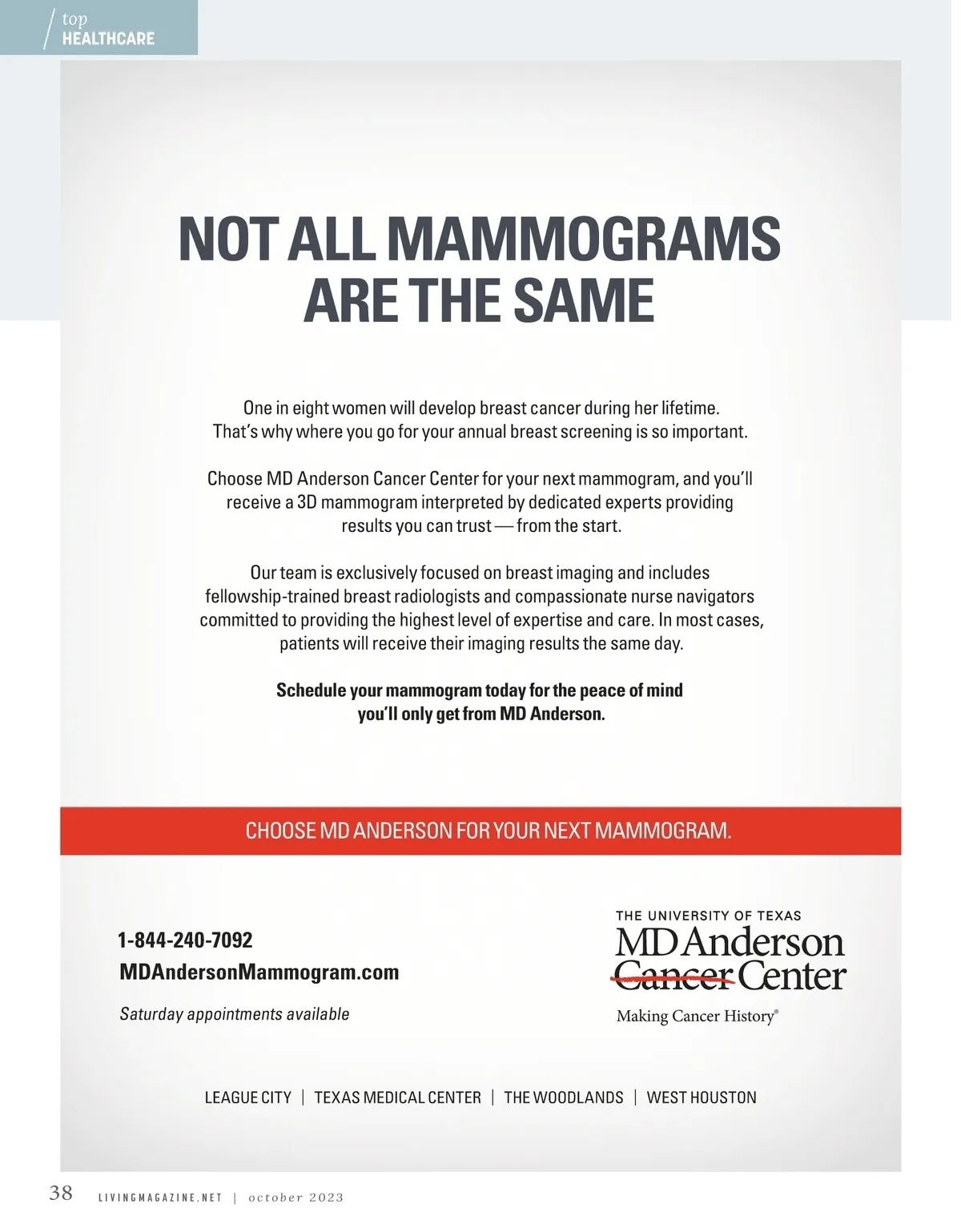 top
HEALTHCARE

NOT ALL MAMMOGRAMS ARE THE SAME

One in eight women will develop breast cancer during her lifetime. That's why where you go for your annual breast screening is so important.

Choose MD Anderson Cancer Center for your next mammogram, and you'll receive a 3D mammogram interpreted by dedicated experts providing results you can trust — from the start.

Our team is exclusively focused on breast imaging and includes fellowship-trained breast radiologists and compassionate nurse navigators committed to providing the highest level of expertise and care. In most cases, patients will receive their imaging results the same day.

Schedule your mammogram today for the peace of mind you'll only get from MD Anderson.

CHOOSE MD ANDERSON FOR YOUR NEXT MAMMOGRAM.

1-844-240-7092
MDAndersonMammogram.com

Saturday appointments available

THE UNIVERSITY OF TEXAS
MD Anderson
Cancer Center
Making Cancer History®

LEAGUE CITY | TEXAS MEDICAL CENTER | THE WOODLANDS | WEST HOUSTON

38 LIVINGMAGAZINE.NET | october 2023